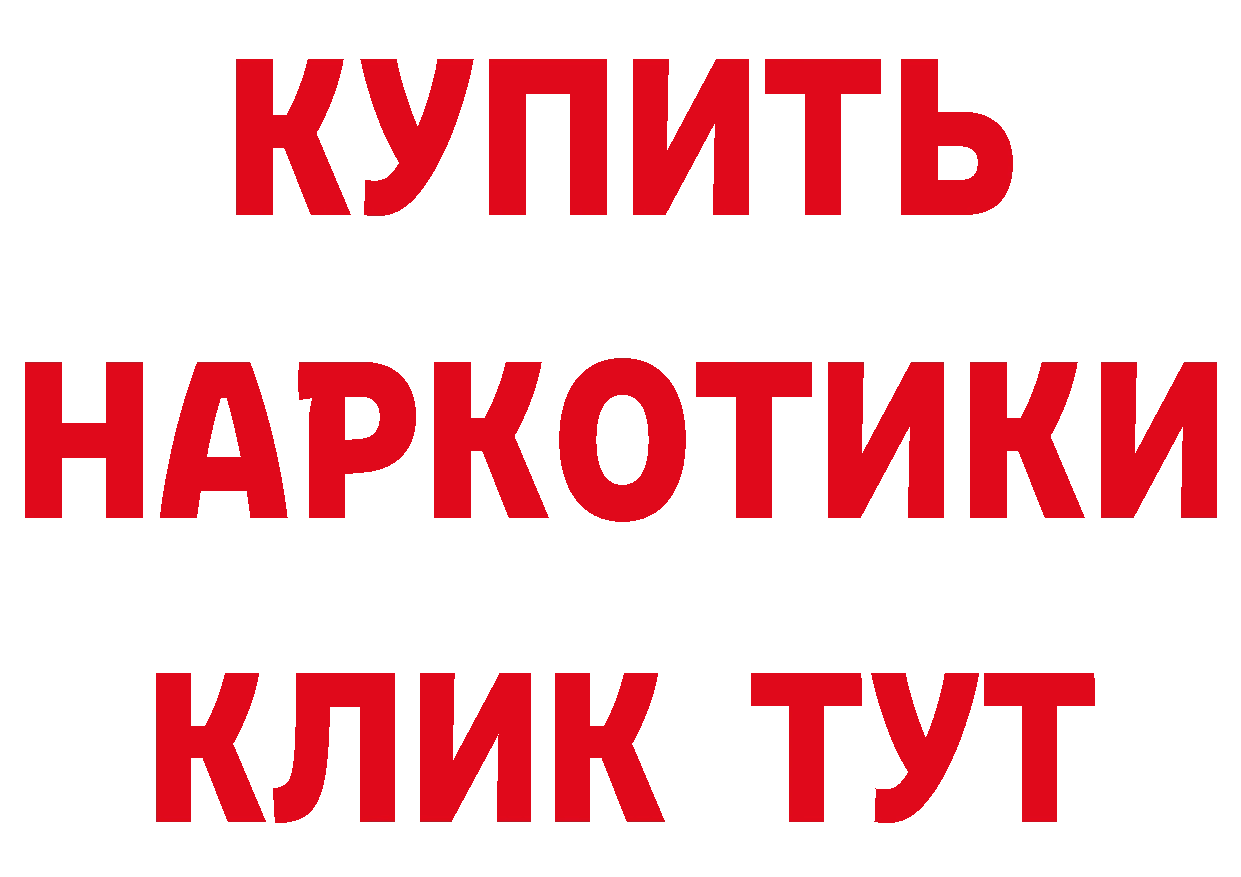 КУПИТЬ
НАРКОТИКИ
КЛИК ТУТ